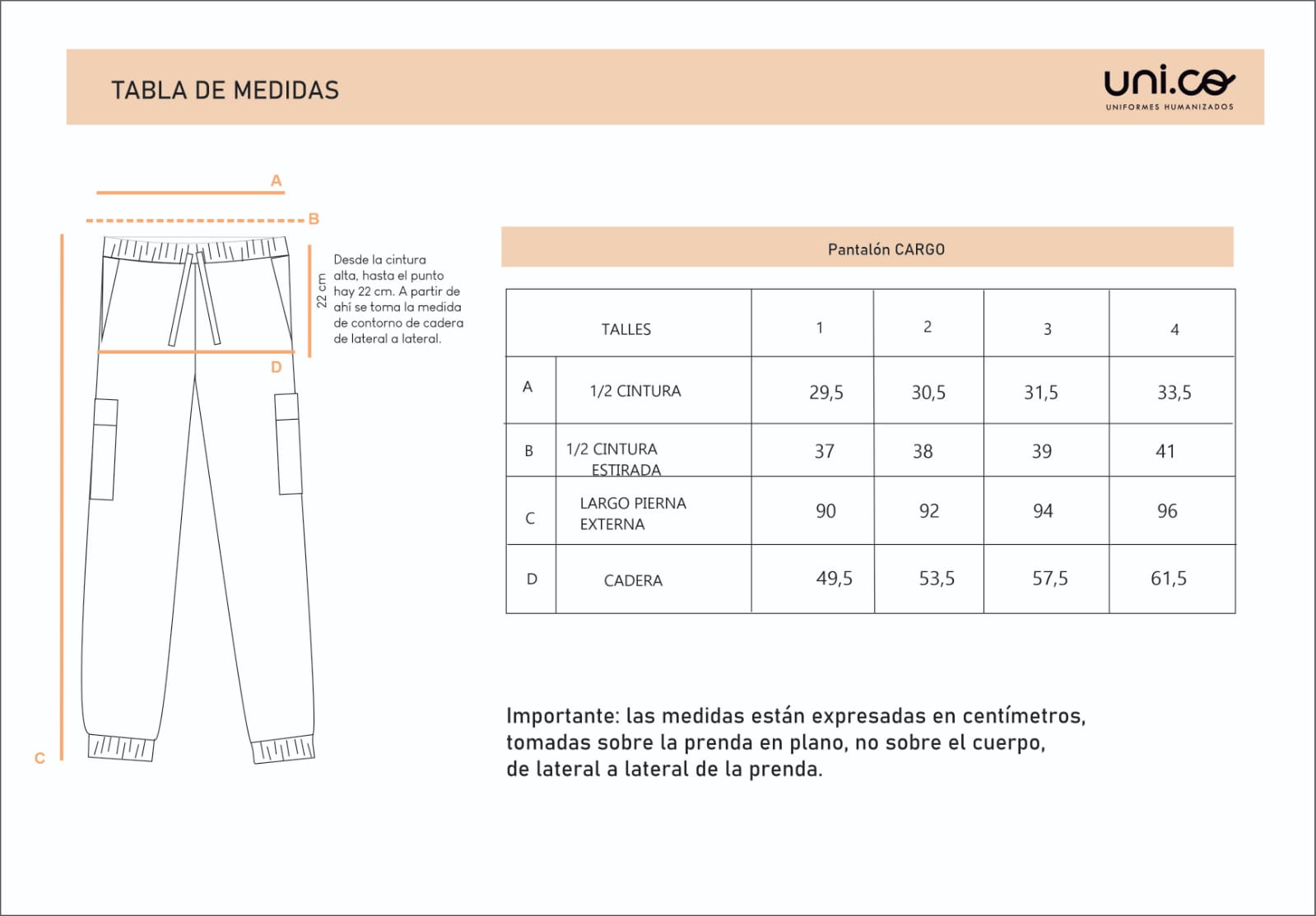 TABLA DE MEDIDAS

uni.co
UNIFORMES HUMANIZADOS

A

B

22 cm

Desde la cintura alta, hasta el punto hay 22 cm. A partir de ahí se toma la medida de contorno de cadera de lateral a lateral.

D

C

Pantalón CARGO

| | TALLES | 1 | 2 | 3 | 4 |
|---|---|---|---|---|---|
| A | 1/2 CINTURA | 29,5 | 30,5 | 31,5 | 33,5 |
| B | 1/2 CINTURA ESTIRADA | 37 | 38 | 39 | 41 |
| C | LARGO PIERNA EXTERNA | 90 | 92 | 94 | 96 |
| D | CADERA | 49,5 | 53,5 | 57,5 | 61,5 |

Importante: las medidas están expresadas en centímetros, tomadas sobre la prenda en plano, no sobre el cuerpo, de lateral a lateral de la prenda.